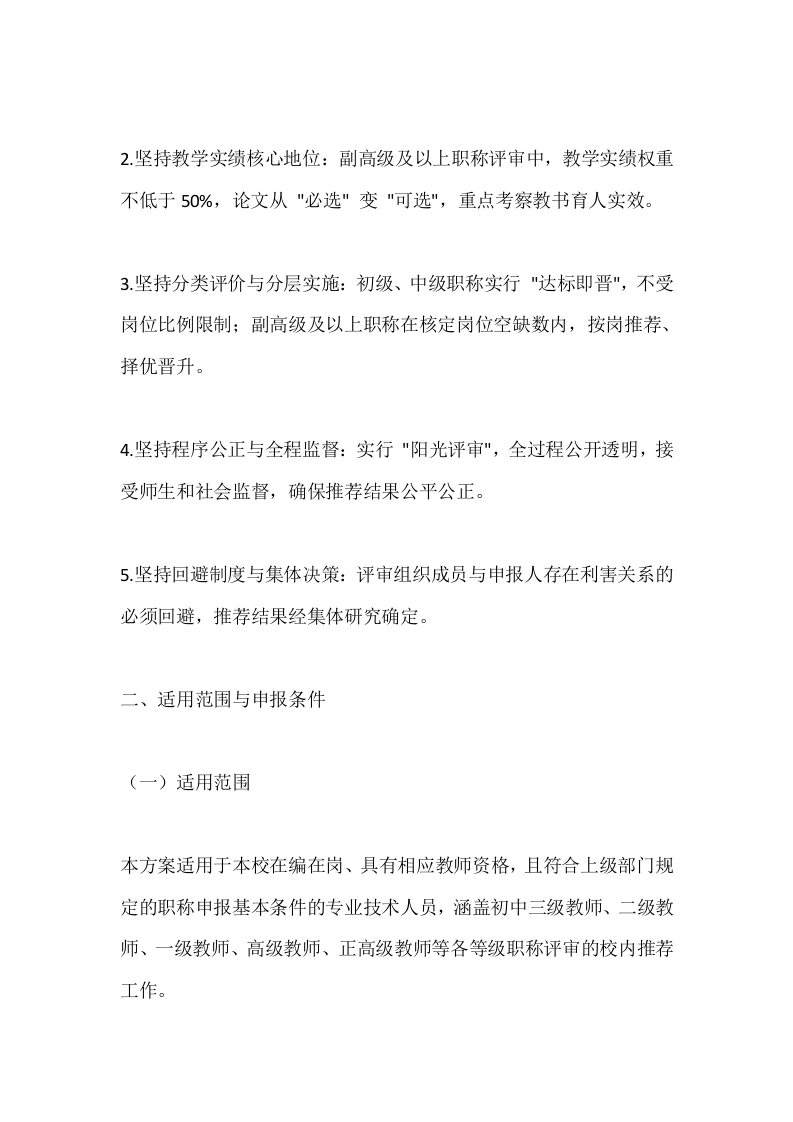 2.坚持教学实绩核心地位：副高级及以上职称评审中，教学实绩权重不低于 50%，论文从 "必选" 变 "可选"，重点考察教书育人实效。

3.坚持分类评价与分层实施：初级、中级职称实行 "达标即晋"，不受岗位比例限制；副高级及以上职称在核定岗位空缺数内，按岗推荐、择优晋升。

4.坚持程序公正与全程监督：实行 "阳光评审"，全过程公开透明，接受师生和社会监督，确保推荐结果公平公正。

5.坚持回避制度与集体决策：评审组织成员与申报人存在利害关系的必须回避，推荐结果经集体研究确定。

二、适用范围与申报条件

（一）适用范围

本方案适用于本校在编在岗、具有相应教师资格，且符合上级部门规定的职称申报基本条件的专业技术人员，涵盖初中三级教师、二级教师、一级教师、高级教师、正高级教师等各等级职称评审的校内推荐工作。